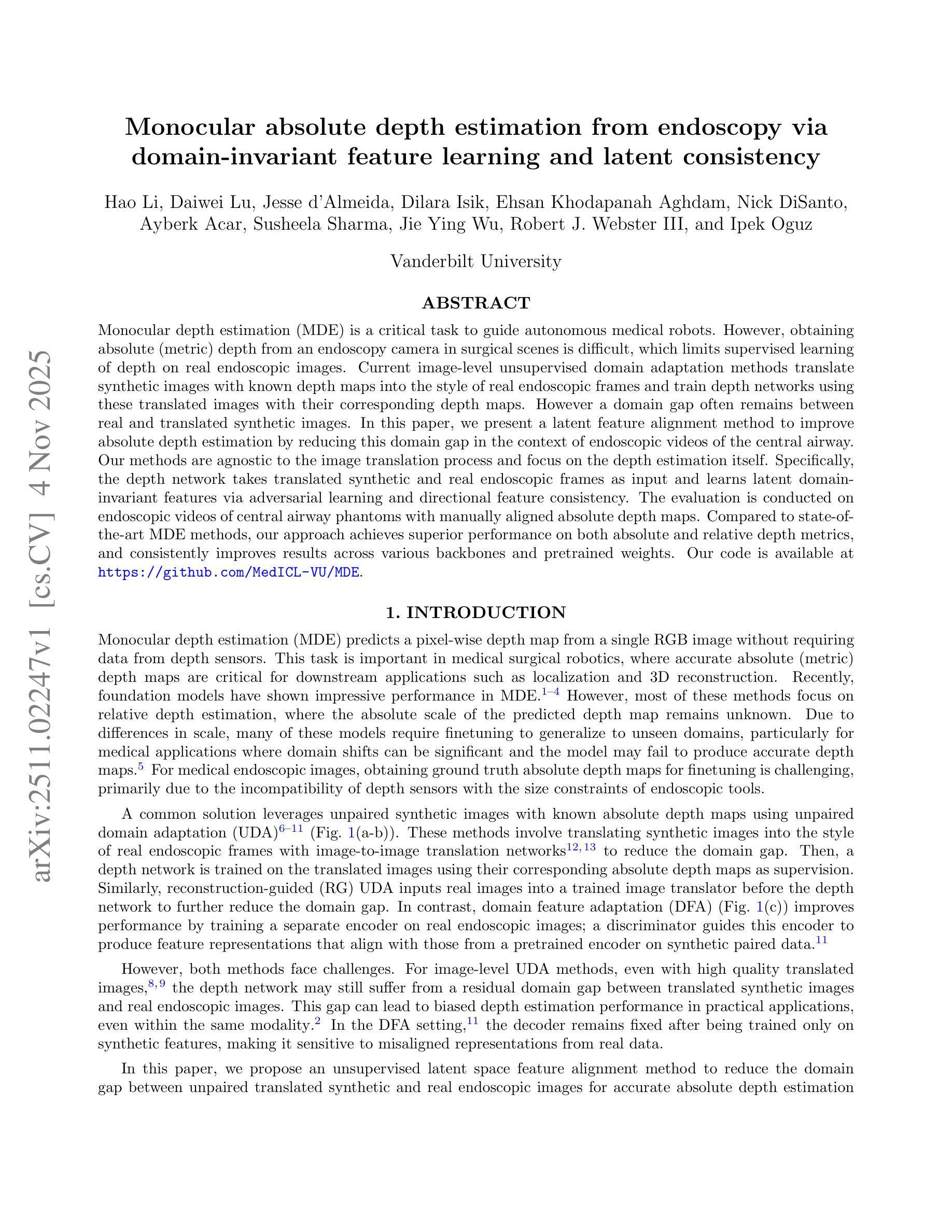 arXiv:2511.02247v1 [cs.CV] 4 Nov 2025

Monocular absolute depth estimation from endoscopy via domain-invariant feature learning and latent consistency

Hao Li, Daiwei Lu, Jesse d'Almeida, Dilara Isik, Ehsan Khodapanah Aghdam, Nick DiSanto, Ayberk Acar, Susheela Sharma, Jie Ying Wu, Robert J. Webster III, and Ipek Oguz

Vanderbilt University

ABSTRACT

Monocular depth estimation (MDE) is a critical task to guide autonomous medical robots. However, obtaining absolute (metric) depth from an endoscopy camera in surgical scenes is difficult, which limits supervised learning of depth on real endoscopic images. Current image-level unsupervised domain adaptation methods translate synthetic images with known depth maps into the style of real endoscopic frames and train depth networks using these translated images with their corresponding depth maps. However a domain gap often remains between real and translated synthetic images. In this paper, we present a latent feature alignment method to improve absolute depth estimation by reducing this domain gap in the context of endoscopic videos of the central airway. Our methods are agnostic to the image translation process and focus on the depth estimation itself. Specifically, the depth network takes translated synthetic and real endoscopic frames as input and learns latent domain-invariant features via adversarial learning and directional feature consistency. The evaluation is conducted on endoscopic videos of central airway phantoms with manually aligned absolute depth maps. Compared to state-of-the-art MDE methods, our approach achieves superior performance on both absolute and relative depth metrics, and consistently improves results across various backbones and pretrained weights. Our code is available at https://github.com/MedICL-VU/MDE.

1. INTRODUCTION

Monocular depth estimation (MDE) predicts a pixel-wise depth map from a single RGB image without requiring data from depth sensors. This task is important in medical surgical robotics, where accurate absolute (metric) depth maps are critical for downstream applications such as localization and 3D reconstruction. Recently, foundation models have shown impressive performance in MDE.$^{1-4}$ However, most of these methods focus on relative depth estimation, where the absolute scale of the predicted depth map remains unknown. Due to differences in scale, many of these models require finetuning to generalize to unseen domains, particularly for medical applications where domain shifts can be significant and the model may fail to produce accurate depth maps.$^{5}$ For medical endoscopic images, obtaining ground truth absolute depth maps for finetuning is challenging, primarily due to the incompatibility of depth sensors with the size constraints of endoscopic tools.

A common solution leverages unpaired synthetic images with known absolute depth maps using unpaired domain adaptation (UDA)$^{6-11}$ (Fig. 1(a-b)). These methods involve translating synthetic images into the style of real endoscopic frames with image-to-image translation networks$^{12,13}$ to reduce the domain gap. Then, a depth network is trained on the translated images using their corresponding absolute depth maps as supervision. Similarly, reconstruction-guided (RG) UDA inputs real images into a trained image translator before the depth network to further reduce the domain gap. In contrast, domain feature adaptation (DFA) (Fig. 1(c)) improves performance by training a separate encoder on real endoscopic images; a discriminator guides this encoder to produce feature representations that align with those from a pretrained encoder on synthetic paired data.$^{11}$

However, both methods face challenges. For image-level UDA methods, even with high quality translated images,$^{8,9}$ the depth network may still suffer from a residual domain gap between translated synthetic images and real endoscopic images. This gap can lead to biased depth estimation performance in practical applications, even within the same modality.$^{2}$ In the DFA setting,$^{11}$ the decoder remains fixed after being trained only on synthetic features, making it sensitive to misaligned representations from real data.

In this paper, we propose an unsupervised latent space feature alignment method to reduce the domain gap between unpaired translated synthetic and real endoscopic images for accurate absolute depth estimation